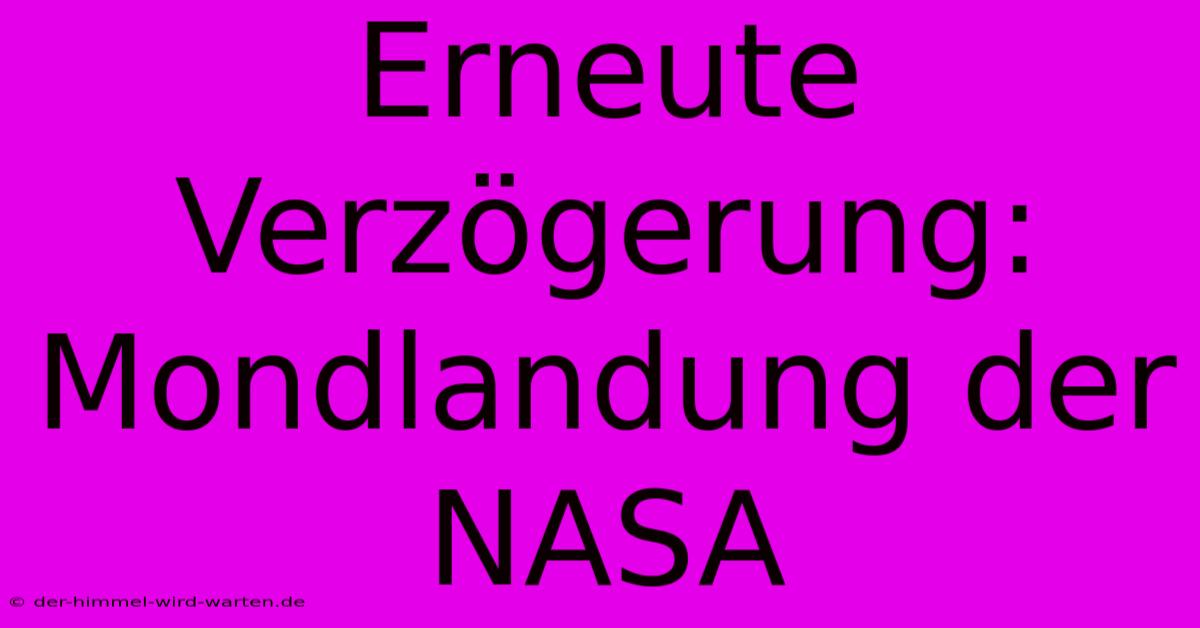 Erneute Verzögerung: Mondlandung der NASA

© der-himmel-wird-warten.de